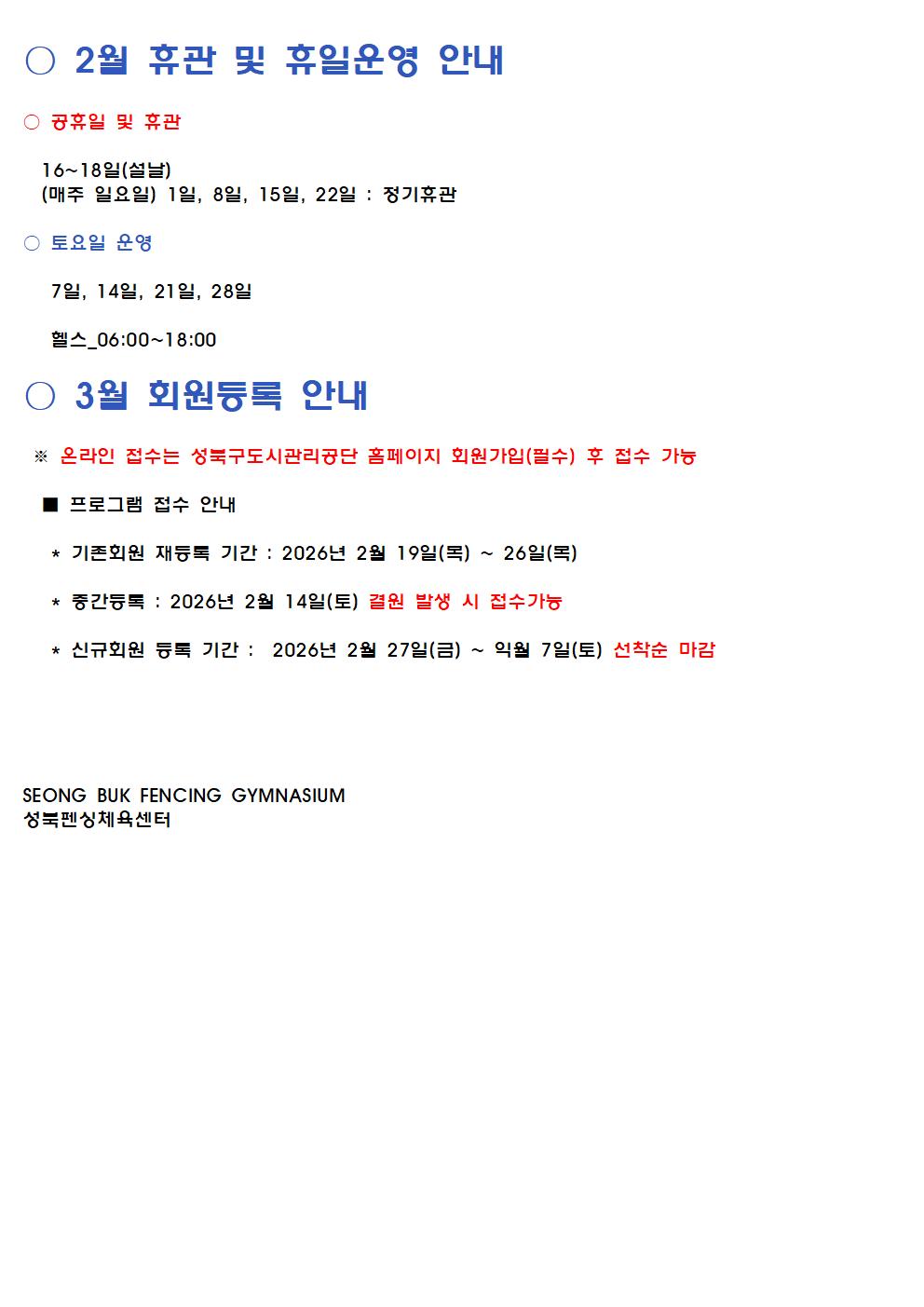 ○ 2월 휴관 및 휴일운영 안내

○ 공휴일 및 휴관

16~18일(설날)
(매주 일요일) 1일, 8일, 15일, 22일 : 정기휴관

○ 토요일 운영

7일, 14일, 21일, 28일

헬스_06:00~18:00

○ 3월 회원등록 안내

※ 온라인 접수는 성북구도시관리공단 홈페이지 회원가입(필수) 후 접수 가능

■ 프로그램 접수 안내

* 기존회원 재등록 기간 : 2026년 2월 19일(목) ~ 26일(목)

* 중간등록 : 2026년 2월 14일(토) 결원 발생 시 접수가능

* 신규회원 등록 기간 : 2026년 2월 27일(금) ~ 익월 7일(토) 선착순 마감

SEONG BUK FENCING GYMNASIUM
성북펜싱체육센터